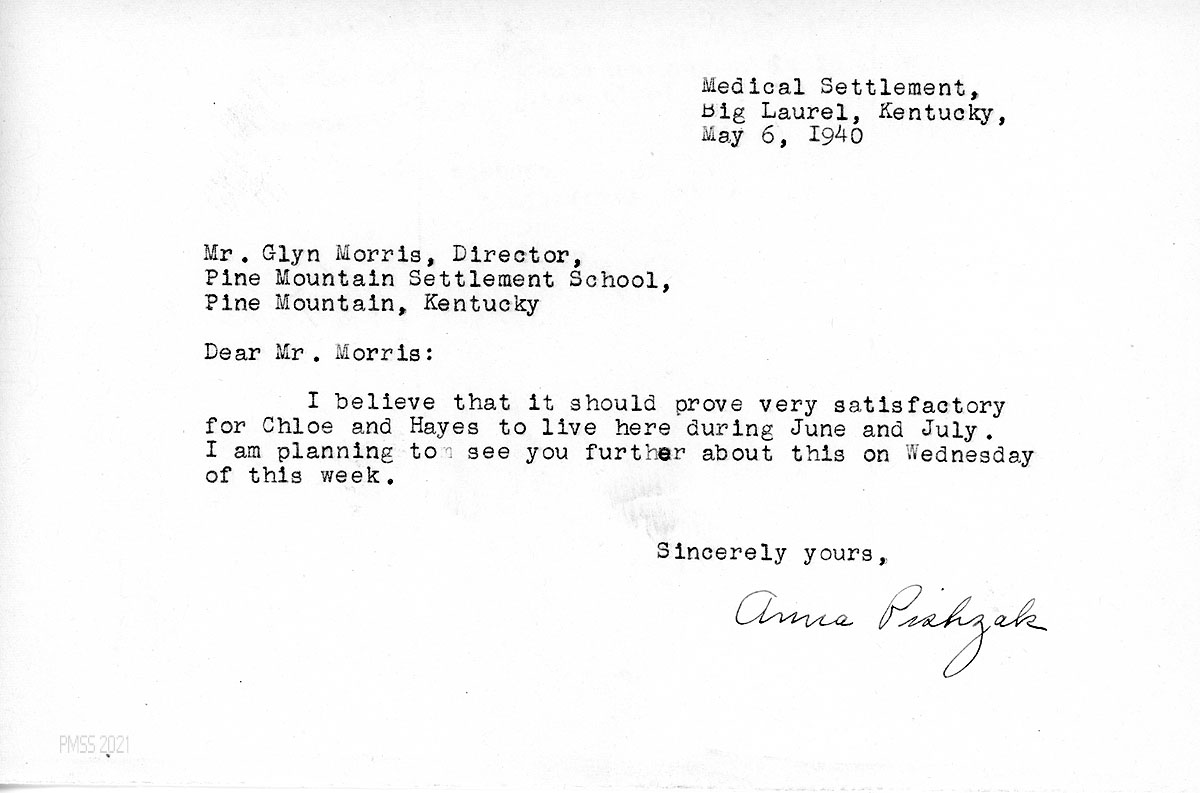 Medical Settlement,
Big Laurel, Kentucky,
May 6, 1940

Mr. Glyn Morris, Director,
Pine Mountain Settlement School,
Pine Mountain, Kentucky

Dear Mr. Morris:

I believe that it should prove very satisfactory for Chloe and Hayes to live here during June and July. I am planning to see you further about this on Wednesday of this week.

Sincerely yours,

Anna Pishzak

PMSS 2021